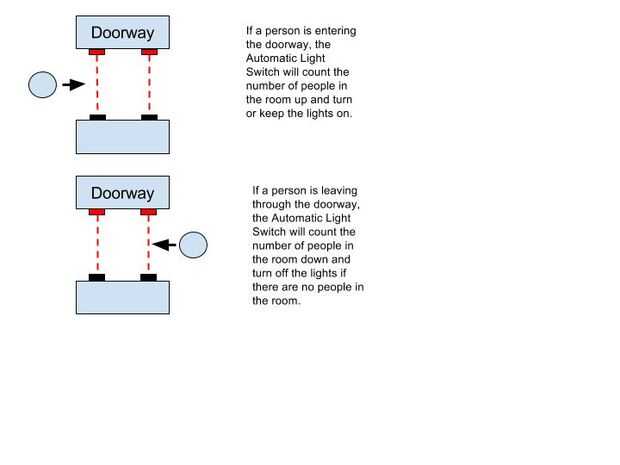 Doorway

If a person is entering the doorway, the Automatic Light Switch will count the number of people in the room up and turn or keep the lights on.

Doorway

If a person is leaving through the doorway, the Automatic Light Switch will count the number of people in the room down and turn off the lights if there are no people in the room.